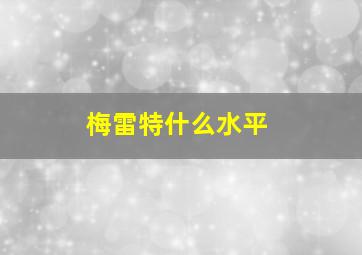 梅雷特什么水平